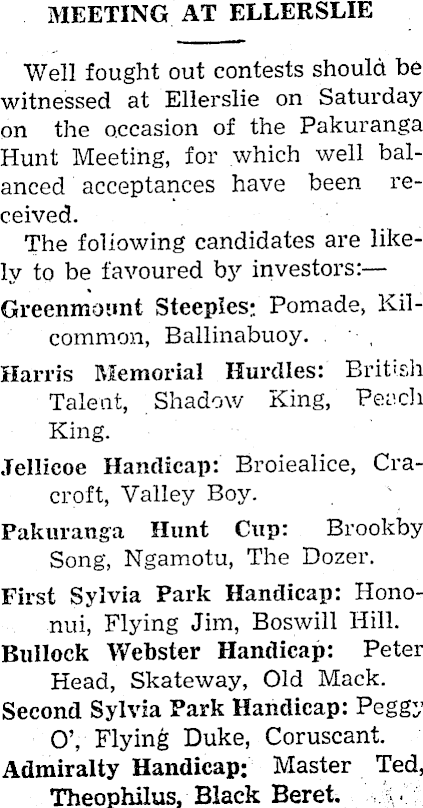 MEETING AT ELLERSLIE

Well fought out contests should be witnessed at Ellerslie on Saturday on the occasion of the Pakuranga Hunt Meeting, for which well balanced acceptances have been received.

The following candidates are likely to be favoured by investors:—

Greenmount Steeples: Pomade, Kilcommon, Ballinabuoy.

Harris Memorial Hurdles: British Talent, Shadow King, Peach King.

Jellicoe Handicap: Broiealice, Cracroft, Valley Boy.

Pakuranga Hunt Cup: Brookby Song, Ngamotu, The Dozer.

First Sylvia Park Handicap: Hononui, Flying Jim, Boswill Hill.

Bullock Webster Handicap: Peter Head, Skateway, Old Mack.

Second Sylvia Park Handicap: Peggy O', Flying Duke, Coruscant.

Admiralty Handicap: Master Ted, Theophilus, Black Beret.